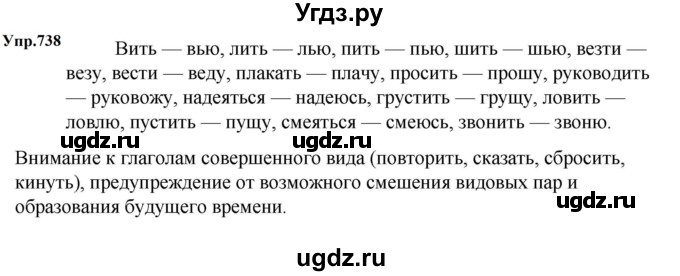 Угдз.ру

Упр.738

Вить — вью, лить — лью, пить — пью, шить — шью, везти — везу, вести — веду, плакать — плачу, просить — прошу, руководить — руковожу, надеяться — надеюсь, грустить — грущу, ловить — ловлю, пустить — пущу, смеяться — смеюсь, звонить — звоню.

ugdz.ru ugdz.ru

Внимание к глаголам совершенного вида (повторить, сказать, сбросить, кинуть), предупреждение от возможного смешения видовых пар и образования будущего времени.

ugdz.ru

ugdz.ru